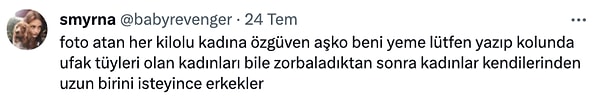 smyrna @babyrevenger · 24 Tem

foto atan her kilolu kadına özgüven aşko beni yeme lütfen yazıp kolunda ufak tüyleri olan kadınları bile zorbaladıktan sonra kadınlar kendilerinden uzun birini isteyince erkekler